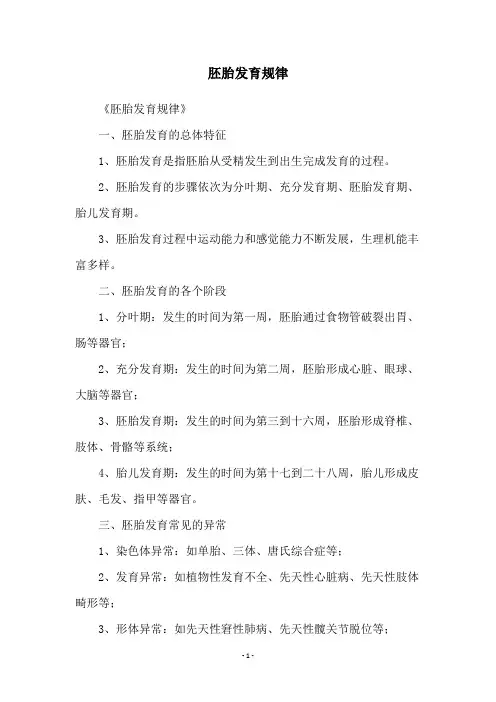 胚胎发育规律

《胚胎发育规律》

一、胚胎发育的总体特征

1、胚胎发育是指胚胎从受精发生到出生完成发育的过程。

2、胚胎发育的步骤依次为分叶期、充分发育期、胚胎发育期、胎儿发育期。

3、胚胎发育过程中运动能力和感觉能力不断发展，生理机能丰富多样。

二、胚胎发育的各个阶段

1、分叶期：发生的时间为第一周，胚胎通过食物管破裂出胃、肠等器官；

2、充分发育期：发生的时间为第二周，胚胎形成心脏、眼球、大脑等器官；

3、胚胎发育期：发生的时间为第三到十六周，胚胎形成脊椎、肢体、骨骼等系统；

4、胎儿发育期：发生的时间为第十七到二十八周，胎儿形成皮肤、毛发、指甲等器官。

三、胚胎发育常见的异常

1、染色体异常：如单胎、三体、唐氏综合症等；

2、发育异常：如植物性发育不全、先天性心脏病、先天性肢体畸形等；

3、形体异常：如先天性窘性肺病、先天性髋关节脱位等；

- 1 -